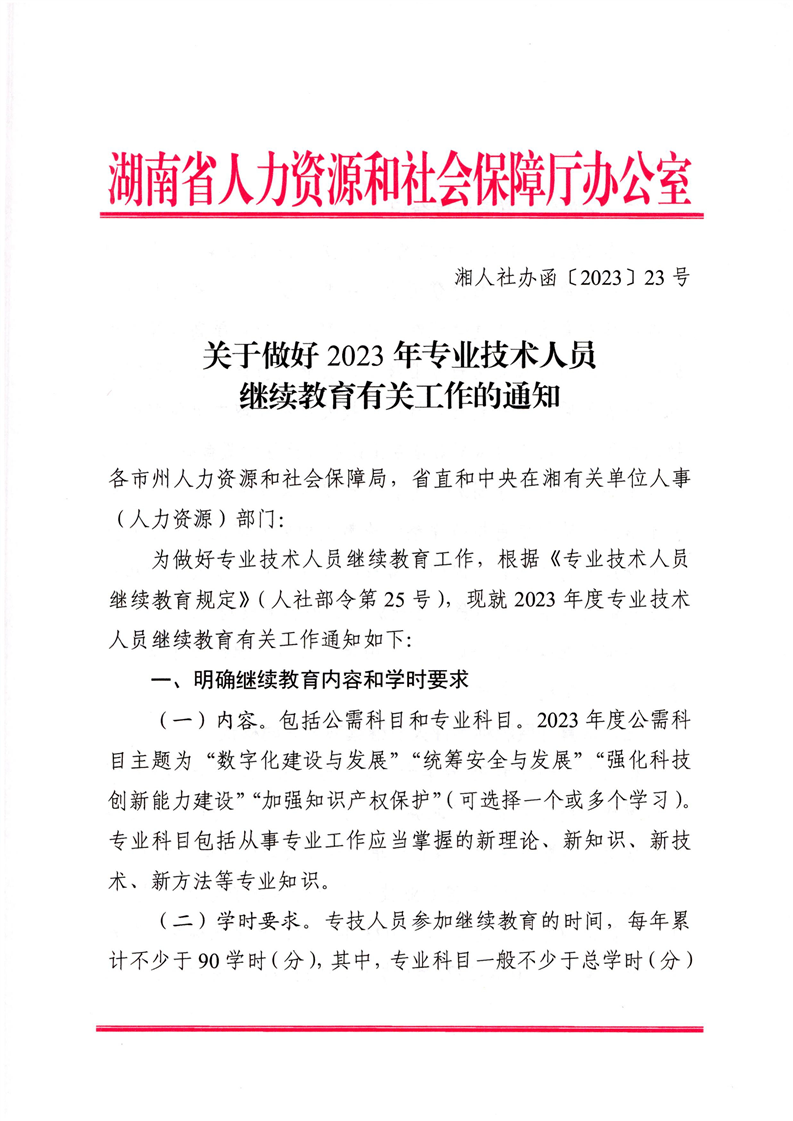 湖南省人力资源和社会保障厅办公室

湘人社办函〔2023〕23号

关于做好2023年专业技术人员
继续教育有关工作的通知

各市州人力资源和社会保障局，省直和中央在湘有关单位人事（人力资源）部门：

为做好专业技术人员继续教育工作，根据《专业技术人员继续教育规定》（人社部令第25号），现就2023年度专业技术人员继续教育有关工作通知如下：

一、明确继续教育内容和学时要求

（一）内容。包括公需科目和专业科目。2023年度公需科目主题为“数字化建设与发展”“统筹安全与发展”“强化科技创新能力建设”“加强知识产权保护”（可选择一个或多个学习）。专业科目包括从事专业工作应当掌握的新理论、新知识、新技术、新方法等专业知识。

（二）学时要求。专技人员参加继续教育的时间，每年累计不少于90学时（分），其中，专业科目一般不少于总学时（分）